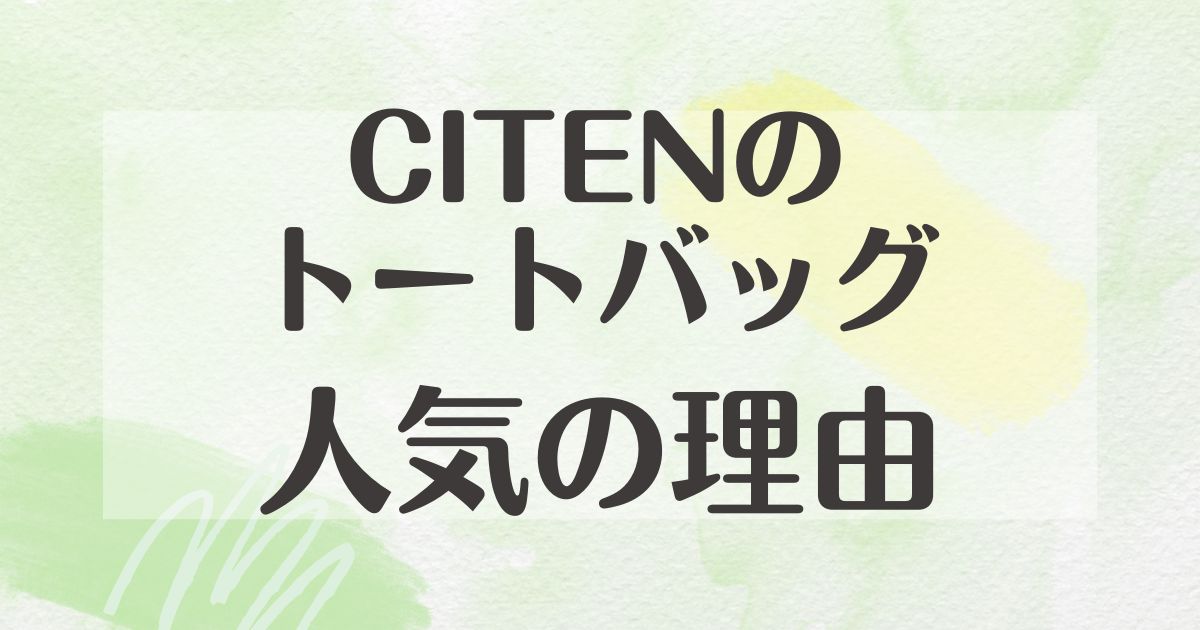 CITENの
トートバッグ
人気の理由